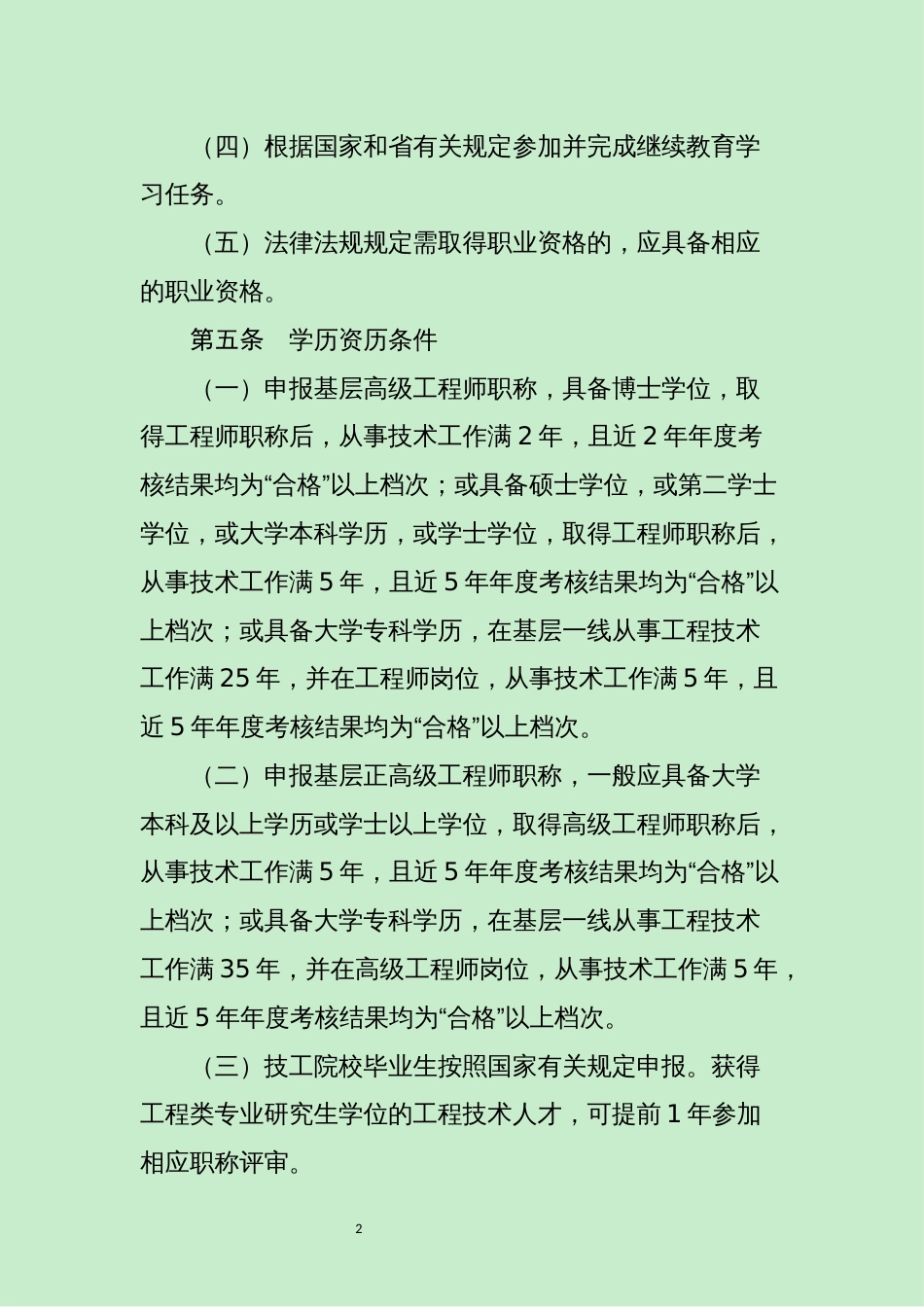 （四）根据国家和省有关规定参加并完成继续教育学习任务。

（五）法律法规规定需取得职业资格的，应具备相应的职业资格。

第五条　学历资历条件

（一）申报基层高级工程师职称，具备博士学位，取得工程师职称后，从事技术工作满 2 年，且近 2 年年度考核结果均为“合格”以上档次；或具备硕士学位，或第二学士学位，或大学本科学历，或学士学位，取得工程师职称后，从事技术工作满 5 年，且近 5 年年度考核结果均为“合格”以上档次；或具备大学专科学历，在基层一线从事工程技术工作满 25 年，并在工程师岗位，从事技术工作满 5 年，且近 5 年年度考核结果均为“合格”以上档次。

（二）申报基层正高级工程师职称，一般应具备大学本科及以上学历或学士以上学位，取得高级工程师职称后，从事技术工作满 5 年，且近 5 年年度考核结果均为“合格”以上档次；或具备大学专科学历，在基层一线从事工程技术工作满 35 年，并在高级工程师岗位，从事技术工作满 5 年，且近 5 年年度考核结果均为“合格”以上档次。

（三）技工院校毕业生按照国家有关规定申报。获得工程类专业研究生学位的工程技术人才，可提前 1 年参加相应职称评审。

2